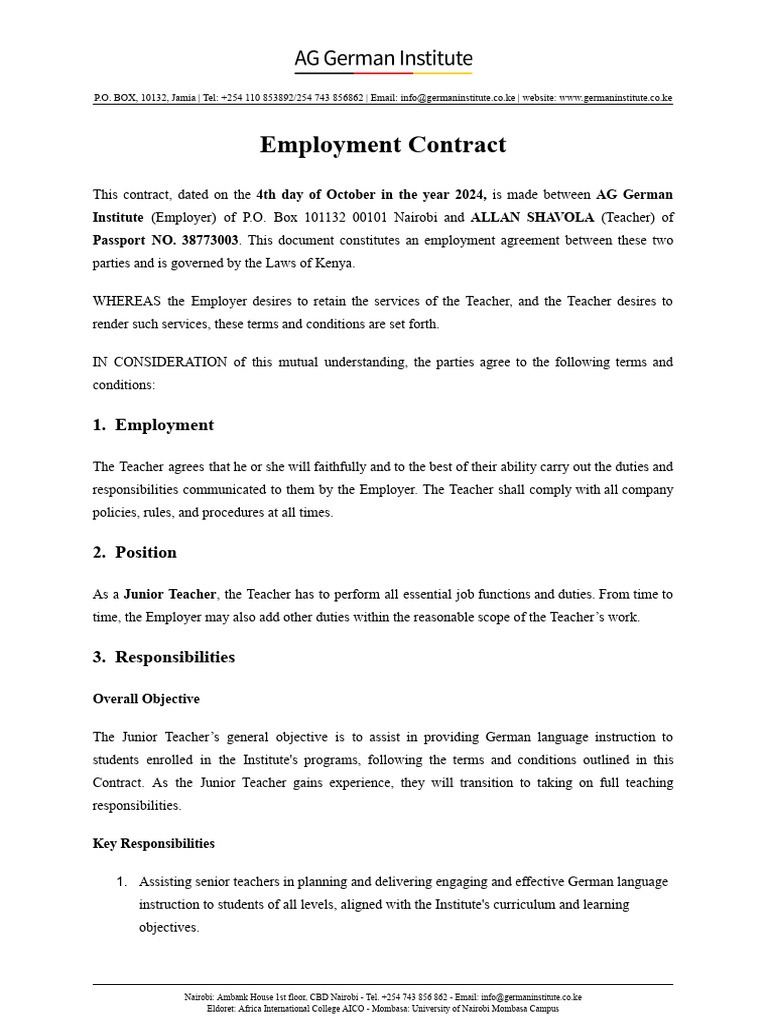 AG German Institute

P.O. BOX, 10132, Jamia | Tel: +254 110 853892/254 743 856862 | Email: info@germaninstitute.co.ke | website: www.germaninstitute.co.ke

Employment Contract

This contract, dated on the 4th day of October in the year 2024, is made between AG German Institute (Employer) of P.O. Box 101132 00101 Nairobi and ALLAN SHAVOLA (Teacher) of Passport NO. 38773003. This document constitutes an employment agreement between these two parties and is governed by the Laws of Kenya.

WHEREAS the Employer desires to retain the services of the Teacher, and the Teacher desires to render such services, these terms and conditions are set forth.

IN CONSIDERATION of this mutual understanding, the parties agree to the following terms and conditions:

1. Employment

The Teacher agrees that he or she will faithfully and to the best of their ability carry out the duties and responsibilities communicated to them by the Employer. The Teacher shall comply with all company policies, rules, and procedures at all times.

2. Position

As a Junior Teacher, the Teacher has to perform all essential job functions and duties. From time to time, the Employer may also add other duties within the reasonable scope of the Teacher's work.

3. Responsibilities

Overall Objective

The Junior Teacher's general objective is to assist in providing German language instruction to students enrolled in the Institute's programs, following the terms and conditions outlined in this Contract. As the Junior Teacher gains experience, they will transition to taking on full teaching responsibilities.

Key Responsibilities

1. Assisting senior teachers in planning and delivering engaging and effective German language instruction to students of all levels, aligned with the Institute's curriculum and learning objectives.

Nairobi: Ambank House 1st floor, CBD Nairobi - Tel. +254 743 856 862 - Email: info@germaninstitute.co.ke
Eldoret: Africa International College AICO - Mombasa: University of Nairobi Mombasa Campus